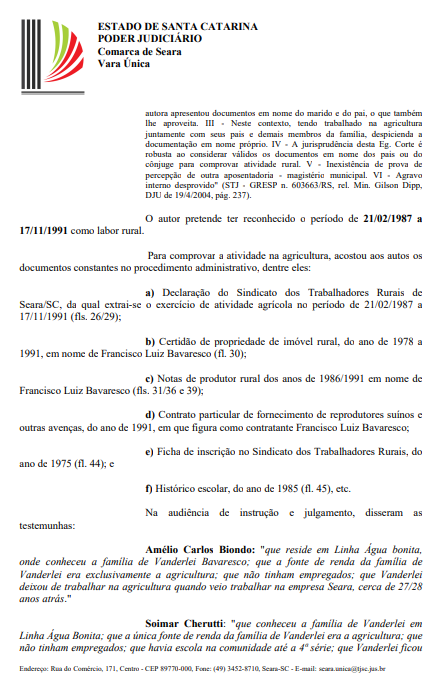 ESTADO DE SANTA CATARINA
PODER JUDICIÁRIO
Comarca de Seara
Vara Única

autora apresentou documentos em nome do marido e do pai, o que também lhe aproveita. III - Neste contexto, tendo trabalhado na agricultura juntamente com seus pais e demais membros da família, despicienda a documentação em nome próprio. IV - A jurisprudência desta Eg. Corte é robusta ao considerar válidos os documentos em nome dos pais ou do cônjuge para comprovar atividade rural. V - Inexistência de prova de percepção de outra aposentadoria - magistério municipal. VI - Agravo interno desprovido" (STJ - GRESP n. 603663/RS, rel. Min. Gilson Dipp, DJU de 19/4/2004, pág. 237).

O autor pretende ter reconhecido o período de 21/02/1987 a 17/11/1991 como labor rural.

Para comprovar a atividade na agricultura, acostou aos autos os documentos constantes no procedimento administrativo, dentre eles:

a) Declaração do Sindicato dos Trabalhadores Rurais de Seara/SC, da qual extrai-se o exercício de atividade agrícola no período de 21/02/1987 a 17/11/1991 (fls. 26/29);

b) Certidão de propriedade de imóvel rural, do ano de 1978 a 1991, em nome de Francisco Luiz Bavaresco (fl. 30);

c) Notas de produtor rural dos anos de 1986/1991 em nome de Francisco Luiz Bavaresco (fls. 31/36 e 39);

d) Contrato particular de fornecimento de reprodutores suínos e outras avenças, do ano de 1991, em que figura como contratante Francisco Luiz Bavaresco;

e) Ficha de inscrição no Sindicato dos Trabalhadores Rurais, do ano de 1975 (fl. 44); e

f) Histórico escolar, do ano de 1985 (fl. 45), etc.

Na audiência de instrução e julgamento, disseram as testemunhas:

Amélio Carlos Biondo: "que reside em Linha Água bonita, onde conheceu a família de Vanderlei Bavaresco; que a fonte de renda da família de Vanderlei era exclusivamente a agricultura; que não tinham empregados; que Vanderlei deixou de trabalhar na agricultura quando veio trabalhar na empresa Seara, cerca de 27/28 anos atrás."

Soimar Cherutti: "que conheceu a família de Vanderlei em Linha Água Bonita; que a única fonte de renda da família de Vanderlei era a agricultura; que não tinham empregados; que havia escola na comunidade até a 4ª série; que Vanderlei ficou

Endereço: Rua do Comércio, 171, Centro - CEP 89770-000, Fone: (49) 3452-8710, Seara-SC - E-mail: seara.unica@tjsc.jus.br